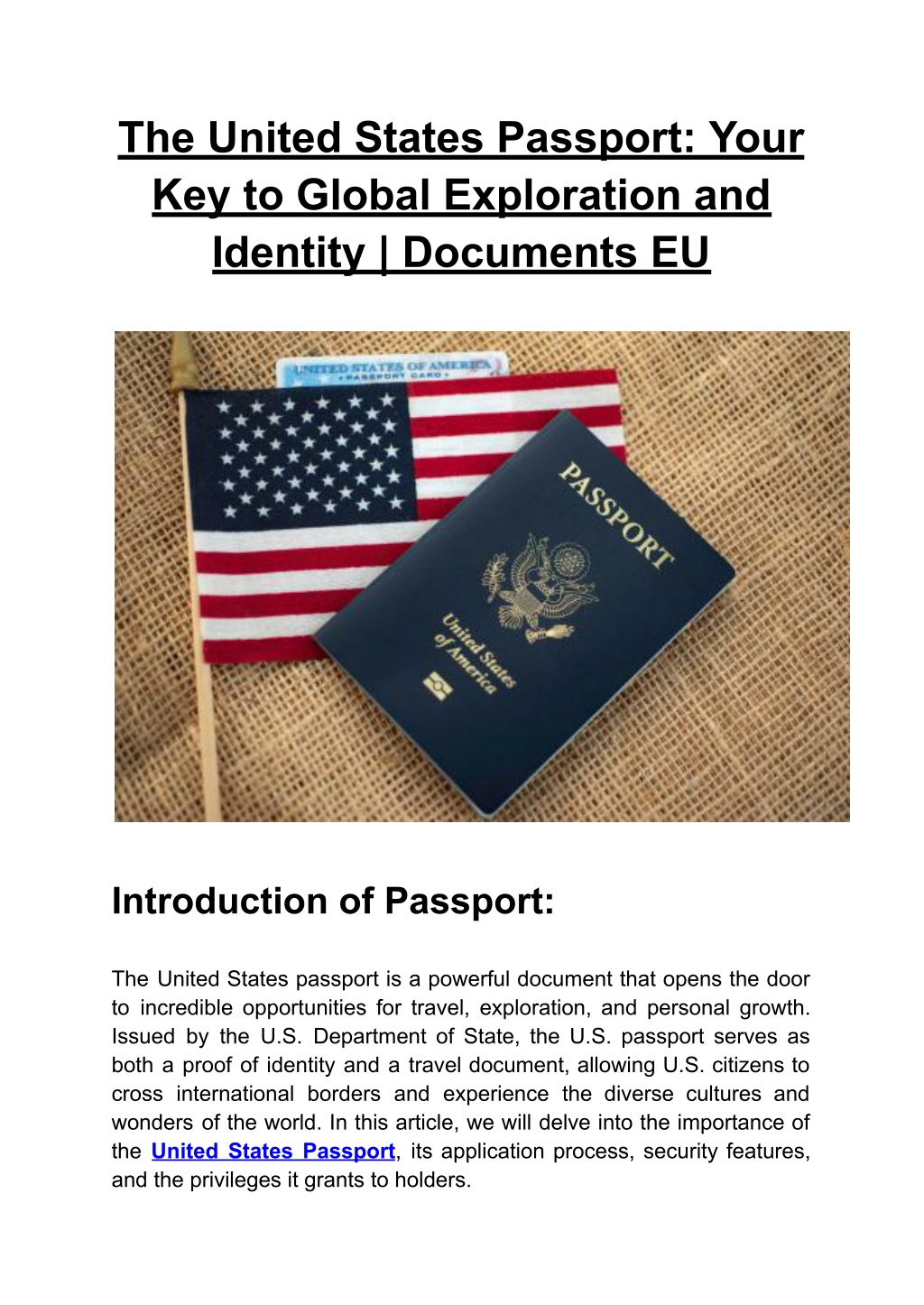 The United States Passport: Your Key to Global Exploration and Identity | Documents EU

UNITED STATES OF AMERICA
PASSPORT CARD

PASSPORT
United States of America

Introduction of Passport:

The United States passport is a powerful document that opens the door to incredible opportunities for travel, exploration, and personal growth. Issued by the U.S. Department of State, the U.S. passport serves as both a proof of identity and a travel document, allowing U.S. citizens to cross international borders and experience the diverse cultures and wonders of the world. In this article, we will delve into the importance of the United States Passport, its application process, security features, and the privileges it grants to holders.